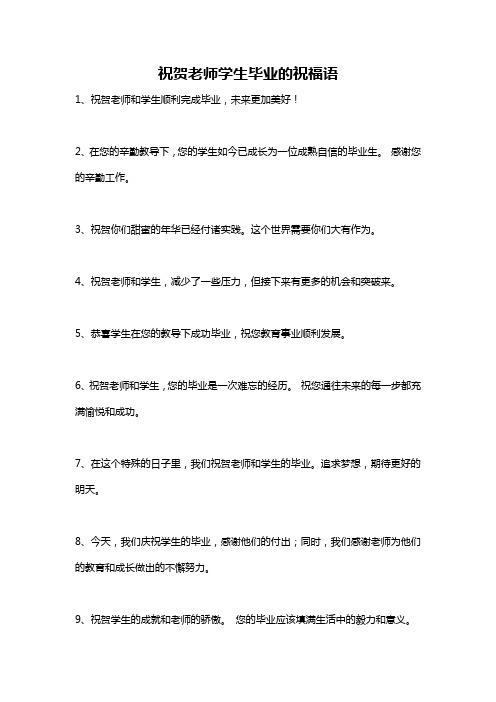 祝贺老师学生毕业的祝福语

1、祝贺老师和学生顺利完成毕业，未来更加美好！

2、在您的辛勤教导下，您的学生如今已成长为一位成熟自信的毕业生。 感谢您的辛勤工作。

3、祝贺你们甜蜜的年华已经付诸实践。这个世界需要你们大有作为。

4、祝贺老师和学生，减少了一些压力，但接下来有更多的机会和突破来。

5、恭喜学生在您的教导下成功毕业，祝您教育事业顺利发展。

6、祝贺老师和学生，您的毕业是一次难忘的经历。 祝您通往未来的每一步都充满愉悦和成功。

7、在这个特殊的日子里，我们祝贺老师和学生的毕业。追求梦想，期待更好的明天。

8、今天，我们庆祝学生的毕业，感谢他们的付出；同时，我们感谢老师为他们的教育和成长做出的不懈努力。

9、祝贺学生的成就和老师的骄傲。 您的毕业应该填满生活中的毅力和意义。